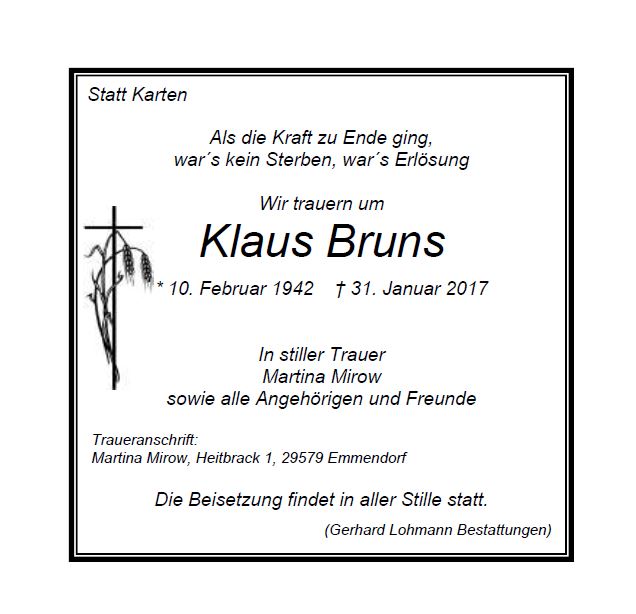 Statt Karten

Als die Kraft zu Ende ging,
war´s kein Sterben, war´s Erlösung

Wir trauern um

Klaus Bruns

* 10. Februar 1942 † 31. Januar 2017

In stiller Trauer
Martina Mirow
sowie alle Angehörigen und Freunde

Traueranschrift:
Martina Mirow, Heitbrack 1, 29579 Emmendorf

Die Beisetzung findet in aller Stille statt.

(Gerhard Lohmann Bestattungen)